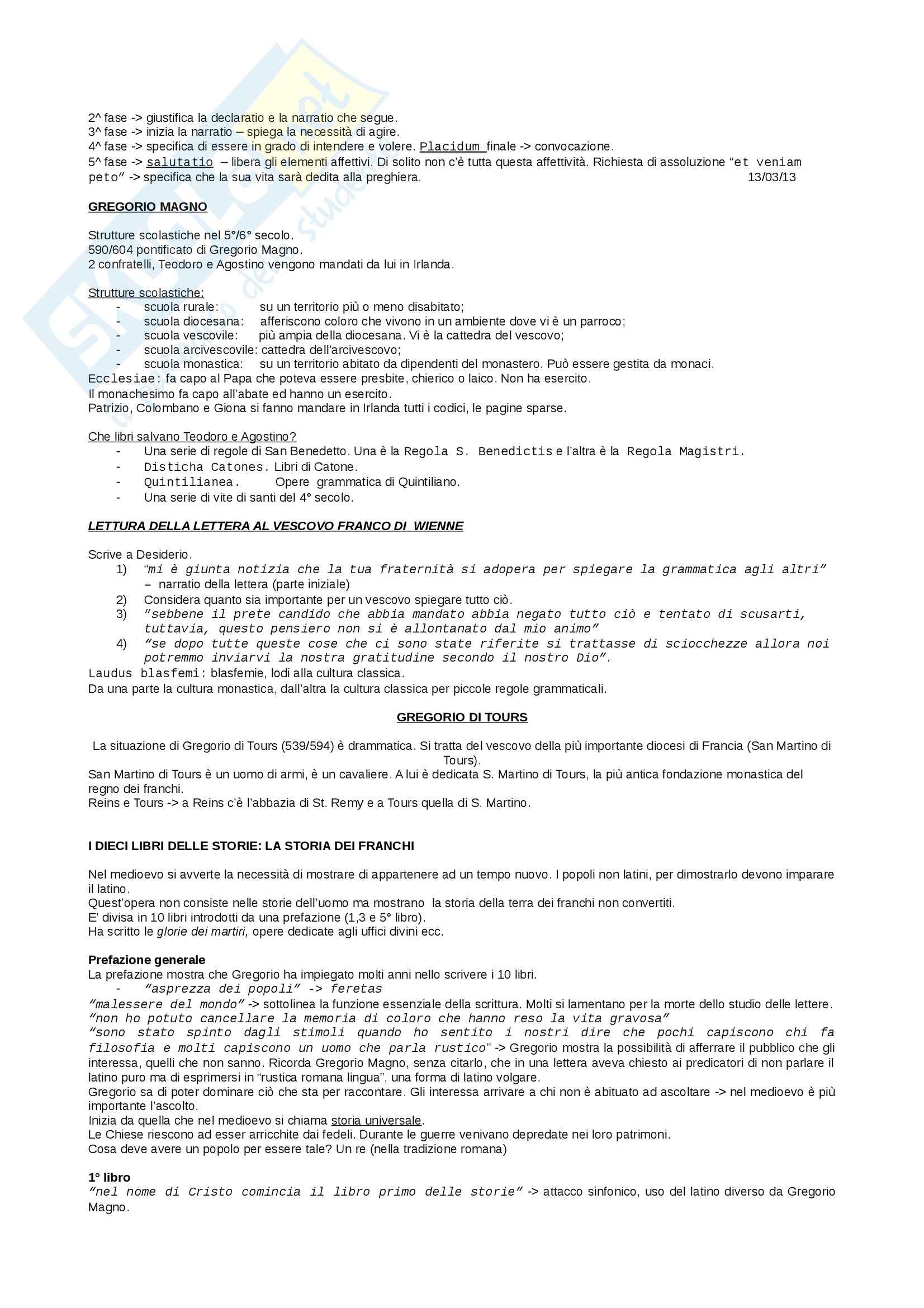 2^ fase -> giustifica la declaratio e la narratio che segue.
3^ fase -> inizia la narratio – spiega la necessità di agire.
4^ fase -> specifica di essere in grado di intendere e volere. Placidum finale -> convocazione.
5^ fase -> salutatio – libera gli elementi affettivi. Di solito non c'è tutta questa affettività. Richiesta di assoluzione "et veniam peto" -> specifica che la sua vita sarà dedita alla preghiera. 13/03/13

GREGORIO MAGNO

Strutture scolastiche nel 5°/6° secolo.
590/604 pontificato di Gregorio Magno.
2 confratelli, Teodoro e Agostino vengono mandati da lui in Irlanda.

Strutture scolastiche:
- scuola rurale: su un territorio più o meno disabitato;
- scuola diocesana: afferiscono coloro che vivono in un ambiente dove vi è un parroco;
- scuola vescovile: più ampia della diocesana. Vi è la cattedra del vescovo;
- scuola arcivescovile: cattedra dell'arcivescovo;
- scuola monastica: su un territorio abitato da dipendenti del monastero. Può essere gestita da monaci.
Ecclesiae: fa capo al Papa che poteva essere presbite, chierico o laico. Non ha esercito.
Il monachesimo fa capo all'abate ed hanno un esercito.
Patrizio, Colombano e Giona si fanno mandare in Irlanda tutti i codici, le pagine sparse.

Che libri salvano Teodoro e Agostino?
- Una serie di regole di San Benedetto. Una è la Regola S. Benedictis e l'altra è la Regola Magistri.
- Disticha Catones. Libri di Catone.
- Quintilianea. Opere grammatica di Quintiliano.
- Una serie di vite di santi del 4° secolo.

LETTURA DELLA LETTERA AL VESCOVO FRANCO DI WIENNE

Scrive a Desiderio.
1) "mi è giunta notizia che la tua fraternità si adopera per spiegare la grammatica agli altri" – narratio della lettera (parte iniziale)
2) Considera quanto sia importante per un vescovo spiegare tutto ciò.
3) "sebbene il prete candido che abbia mandato abbia negato tutto ciò e tentato di scusarti, tuttavia, questo pensiero non si è allontanato dal mio animo"
4) "se dopo tutte queste cose che ci sono state riferite si trattasse di sciocchezze allora noi potremmo inviarvi la nostra gratitudine secondo il nostro Dio".
Laudus blasfemi: blasfemie, lodi alla cultura classica.
Da una parte la cultura monastica, dall'altra la cultura classica per piccole regole grammaticali.

GREGORIO DI TOURS

La situazione di Gregorio di Tours (539/594) è drammatica. Si tratta del vescovo della più importante diocesi di Francia (San Martino di Tours).
San Martino di Tours è un uomo di armi, è un cavaliere. A lui è dedicata S. Martino di Tours, la più antica fondazione monastica del regno dei franchi.
Reins e Tours -> a Reins c'è l'abbazia di St. Remy e a Tours quella di S. Martino.

I DIECI LIBRI DELLE STORIE: LA STORIA DEI FRANCHI

Nel medioevo si avverte la necessità di mostrare di appartenere ad un tempo nuovo. I popoli non latini, per dimostrarlo devono imparare il latino.
Quest'opera non consiste nelle storie dell'uomo ma mostrano la storia della terra dei franchi non convertiti.
E' divisa in 10 libri introdotti da una prefazione (1,3 e 5° libro).
Ha scritto le glorie dei martiri, opere dedicate agli uffici divini ecc.

Prefazione generale
La prefazione mostra che Gregorio ha impiegato molti anni nello scrivere i 10 libri.
- "asprezza dei popoli" -> feretas
"malessere del mondo" -> sottolinea la funzione essenziale della scrittura. Molti si lamentano per la morte dello studio delle lettere.
"non ho potuto cancellare la memoria di coloro che hanno reso la vita gravosa"
"sono stato spinto dagli stimoli quando ho sentito i nostri dire che pochi capiscono chi fa filosofia e molti capiscono un uomo che parla rustico" -> Gregorio mostra la possibilità di afferrare il pubblico che gli interessa, quelli che non sanno. Ricorda Gregorio Magno, senza citarlo, che in una lettera aveva chiesto ai predicatori di non parlare il latino puro ma di esprimersi in "rustica romana lingua", una forma di latino volgare.
Gregorio sa di poter dominare ciò che sta per raccontare. Gli interessa arrivare a chi non è abituato ad ascoltare -> nel medioevo è più importante l'ascolto.
Inizia da quella che nel medioevo si chiama storia universale.
Le Chiese riescono ad esser arricchite dai fedeli. Durante le guerre venivano depredate nei loro patrimoni.
Cosa deve avere un popolo per essere tale? Un re (nella tradizione romana)

1° libro
"nel nome di Cristo comincia il libro primo delle storie" -> attacco sinfonico, uso del latino diverso da Gregorio Magno.